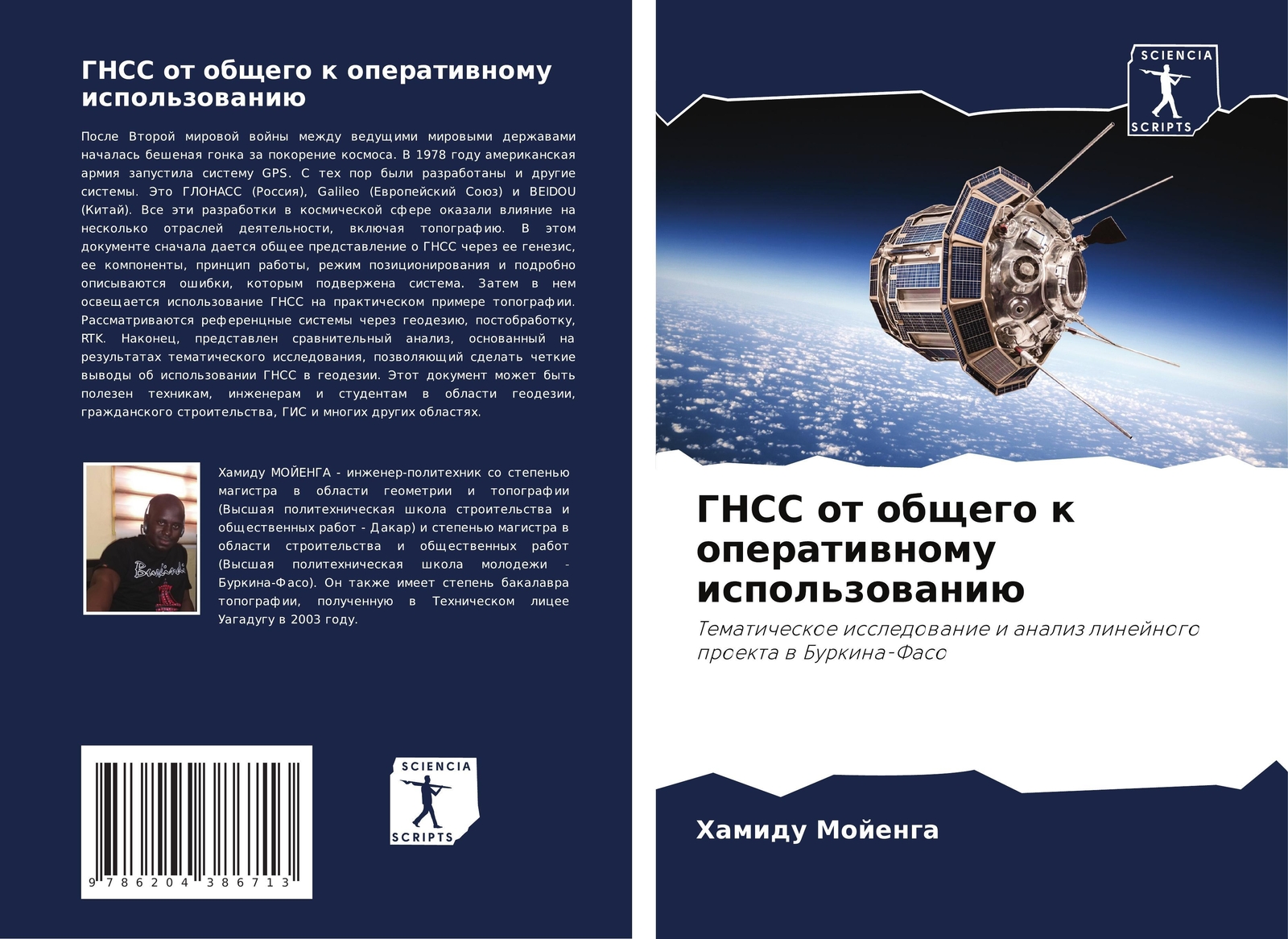 ГНСС от общего к оперативному использованию

После Второй мировой войны между ведущими мировыми державами началась бешеная гонка за покорение космоса. В 1978 году американская армия запустила систему GPS. С тех пор были разработаны и другие системы. Это ГЛОНАСС (Россия), Galileo (Европейский Союз) и BEIDOU (Китай). Все эти разработки в космической сфере оказали влияние на несколько отраслей деятельности, включая топографию. В этом документе сначала дается общее представление о ГНСС через ее генезис, ее компоненты, принцип работы, режим позиционирования и подробно описываются ошибки, которым подвержена система. Затем в нем освещается использование ГНСС на практическом примере топографии. Рассматриваются референцные системы через геодезию, постобработку, RTK. Наконец, представлен сравнительный анализ, основанный на результатах тематического исследования, позволяющий сделать четкие выводы об использовании ГНСС в геодезии. Этот документ может быть полезен техникам, инженерам и студентам в области геодезии, гражданского строительства, ГИС и многих других областях.

Хамиду МОЙЕНГА - инженер-политехник со степенью магистра в области геометрии и топографии (Высшая политехническая школа строительства и общественных работ - Дакар) и степенью магистра в области строительства и общественных работ (Высшая политехническая школа молодежи - Буркина-Фасо). Он также имеет степень бакалавра топографии, полученную в Техническом лицее Уагадугу в 2003 году.

9 786204 386713

SCIENCIA SCRIPTS

SCIENCIA SCRIPTS

ГНСС от общего к оперативному использованию

Тематическое исследование и анализ линейного проекта в Буркина-Фасо

Хамиду Мойенга